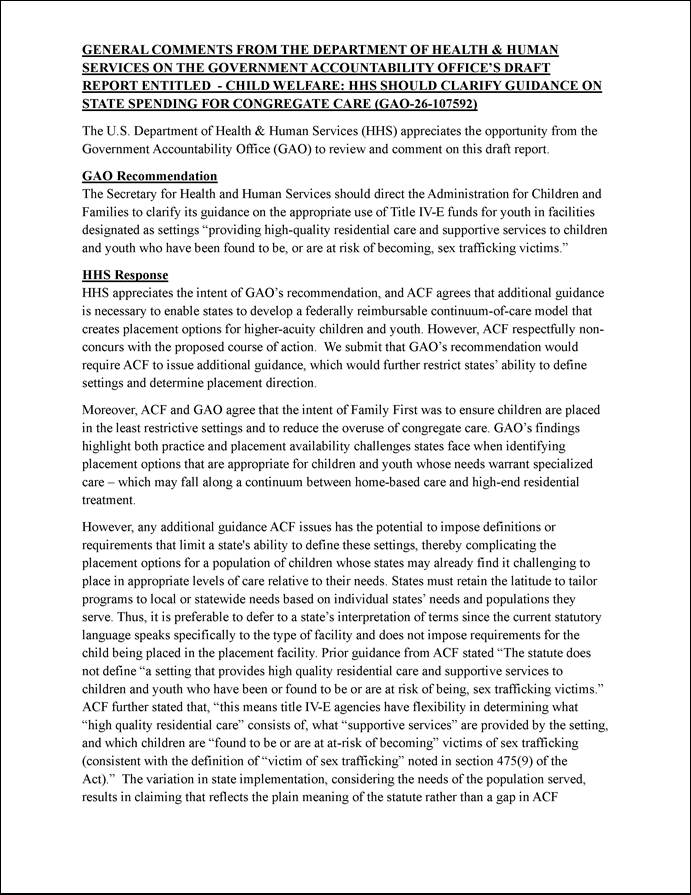 GENERAL COMMENTS FROM THE DEPARTMENT OF HEALTH & HUMAN SERVICES ON THE GOVERNMENT ACCOUNTABILITY OFFICE'S DRAFT REPORT ENTITLED - CHILD WELFARE: HHS SHOULD CLARIFY GUIDANCE ON STATE SPENDING FOR CONGREGATE CARE (GAO-26-107592)

The U.S. Department of Health & Human Services (HHS) appreciates the opportunity from the Government Accountability Office (GAO) to review and comment on this draft report.

GAO Recommendation
The Secretary for Health and Human Services should direct the Administration for Children and Families to clarify its guidance on the appropriate use of Title IV-E funds for youth in facilities designated as settings "providing high-quality residential care and supportive services to children and youth who have been found to be, or are at risk of becoming, sex trafficking victims."

HHS Response
HHS appreciates the intent of GAO's recommendation, and ACF agrees that additional guidance is necessary to enable states to develop a federally reimbursable continuum-of-care model that creates placement options for higher-acuity children and youth. However, ACF respectfully non-concurs with the proposed course of action. We submit that GAO's recommendation would require ACF to issue additional guidance, which would further restrict states' ability to define settings and determine placement direction.

Moreover, ACF and GAO agree that the intent of Family First was to ensure children are placed in the least restrictive settings and to reduce the overuse of congregate care. GAO's findings highlight both practice and placement availability challenges states face when identifying placement options that are appropriate for children and youth whose needs warrant specialized care – which may fall along a continuum between home-based care and high-end residential treatment.

However, any additional guidance ACF issues has the potential to impose definitions or requirements that limit a state's ability to define these settings, thereby complicating the placement options for a population of children whose states may already find it challenging to place in appropriate levels of care relative to their needs. States must retain the latitude to tailor programs to local or statewide needs based on individual states' needs and populations they serve. Thus, it is preferable to defer to a state's interpretation of terms since the current statutory language speaks specifically to the type of facility and does not impose requirements for the child being placed in the placement facility. Prior guidance from ACF stated "The statute does not define "a setting that provides high quality residential care and supportive services to children and youth who have been or found to be or are at risk of being, sex trafficking victims." ACF further stated that, "this means title IV-E agencies have flexibility in determining what "high quality residential care" consists of, what "supportive services" are provided by the setting, and which children are "found to be or are at at-risk of becoming" victims of sex trafficking (consistent with the definition of "victim of sex trafficking" noted in section 475(9) of the Act)." The variation in state implementation, considering the needs of the population served, results in claiming that reflects the plain meaning of the statute rather than a gap in ACF